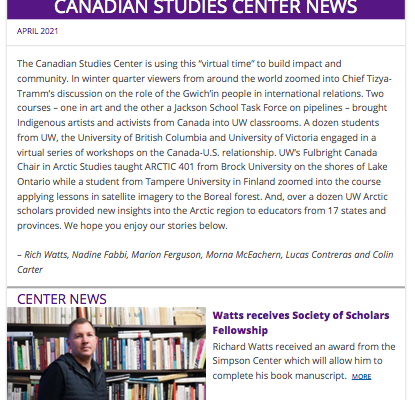 CANADIAN STUDIES CENTER NEWS

APRIL 2021

The Canadian Studies Center is using this "virtual time" to build impact and community. In winter quarter viewers from around the world zoomed into Chief Tizya-Tramm's discussion on the role of the Gwich'in people in international relations. Two courses – one in art and the other a Jackson School Task Force on pipelines – brought Indigenous artists and activists from Canada into UW classrooms. A dozen students from UW, the University of British Columbia and University of Victoria engaged in a virtual series of workshops on the Canada-U.S. relationship. UW's Fulbright Canada Chair in Arctic Studies taught ARCTIC 401 from Brock University on the shores of Lake Ontario while a student from Tampere University in Finland zoomed into the course applying lessons in satellite imagery to the Boreal forest. And, over a dozen UW Arctic scholars provided new insights into the Arctic region to educators from 17 states and provinces. We hope you enjoy our stories below.

– Rich Watts, Nadine Fabbi, Marion Ferguson, Morna McEachern, Lucas Contreras and Colin Carter

CENTER NEWS

Watts receives Society of Scholars Fellowship

Richard Watts received an award from the Simpson Center which will allow him to complete his book manuscript. MORE